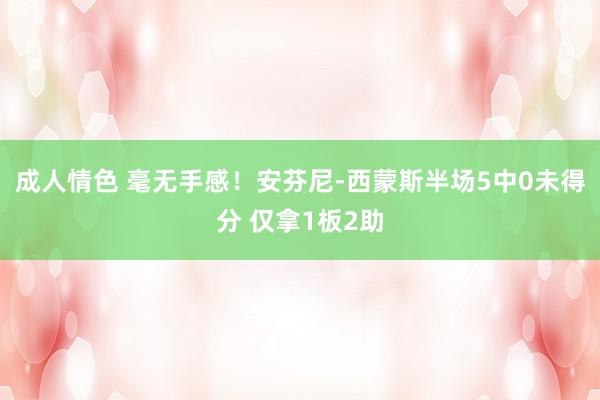 成人情色 毫无手感！安芬尼-西蒙斯半场5中0未得分 仅拿1板2助